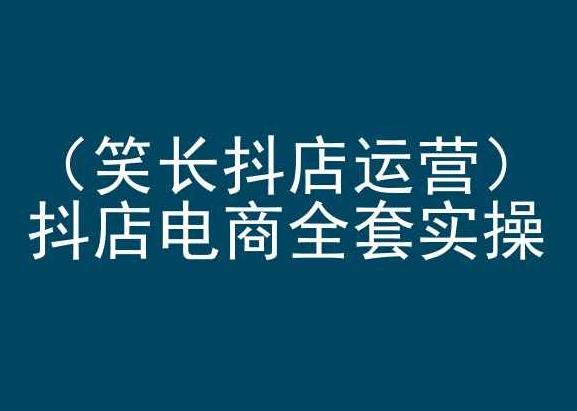 （笑长抖店运营）
抖店电商全套实操